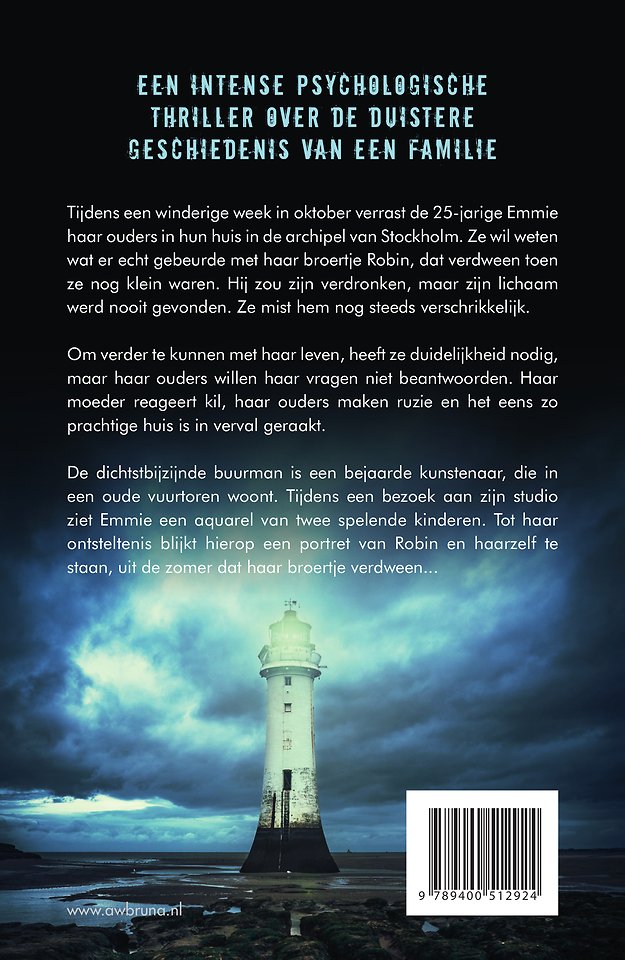 EEN INTENSE PSYCHOLOGISCHE THRILLER OVER DE DUISTERE GESCHIEDENIS VAN EEN FAMILIE

Tijdens een winderige week in oktober verrast de 25-jarige Emmie haar ouders in hun huis in de archipel van Stockholm. Ze wil weten wat er echt gebeurde met haar broertje Robin, dat verdween toen ze nog klein waren. Hij zou zijn verdronken, maar zijn lichaam werd nooit gevonden. Ze mist hem nog steeds verschrikkelijk.

Om verder te kunnen met haar leven, heeft ze duidelijkheid nodig, maar haar ouders willen haar vragen niet beantwoorden. Haar moeder reageert kil, haar ouders maken ruzie en het eens zo prachtige huis is in verval geraakt.

De dichtstbijzijnde buurman is een bejaarde kunstenaar, die in een oude vuurtoren woont. Tijdens een bezoek aan zijn studio ziet Emmie een aquarel van twee spelende kinderen. Tot haar ontsteltenis blijkt hierop een portret van Robin en haarzelf te staan, uit de zomer dat haar broertje verdween...

www.awbruna.nl

9 789400 512924